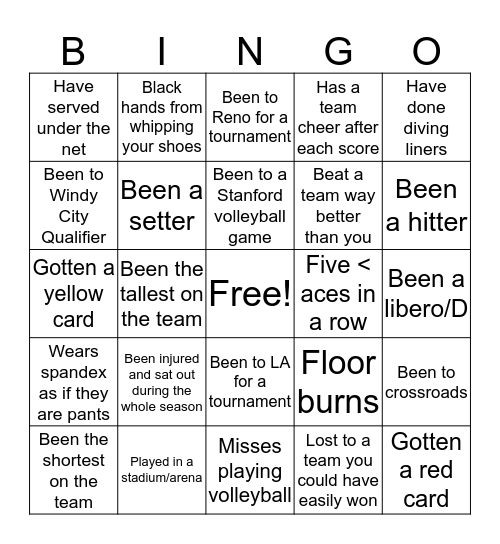 | B | I | N | G | O |
|---|---|---|---|---|
| Have served under the net | Black hands from whipping your shoes | Been to Reno for a tournament | Has a team cheer after each score | Have done diving liners |
| Been to Windy City Qualifier | Been a setter | Been to a Stanford volleyball game | Beat a team way better than you | Been a hitter |
| Gotten a yellow card | Been the tallest on the team | Free! | Five < aces in a row | Been a libero/D |
| Wears spandex as if they are pants | Been injured and sat out during the whole season | Been to LA for a tournament | Floor burns | Been to crossroads |
| Been the shortest on the team | Played in a stadium/arena | Misses playing volleyball | Lost to a team you could have easily won | Gotten a red card |